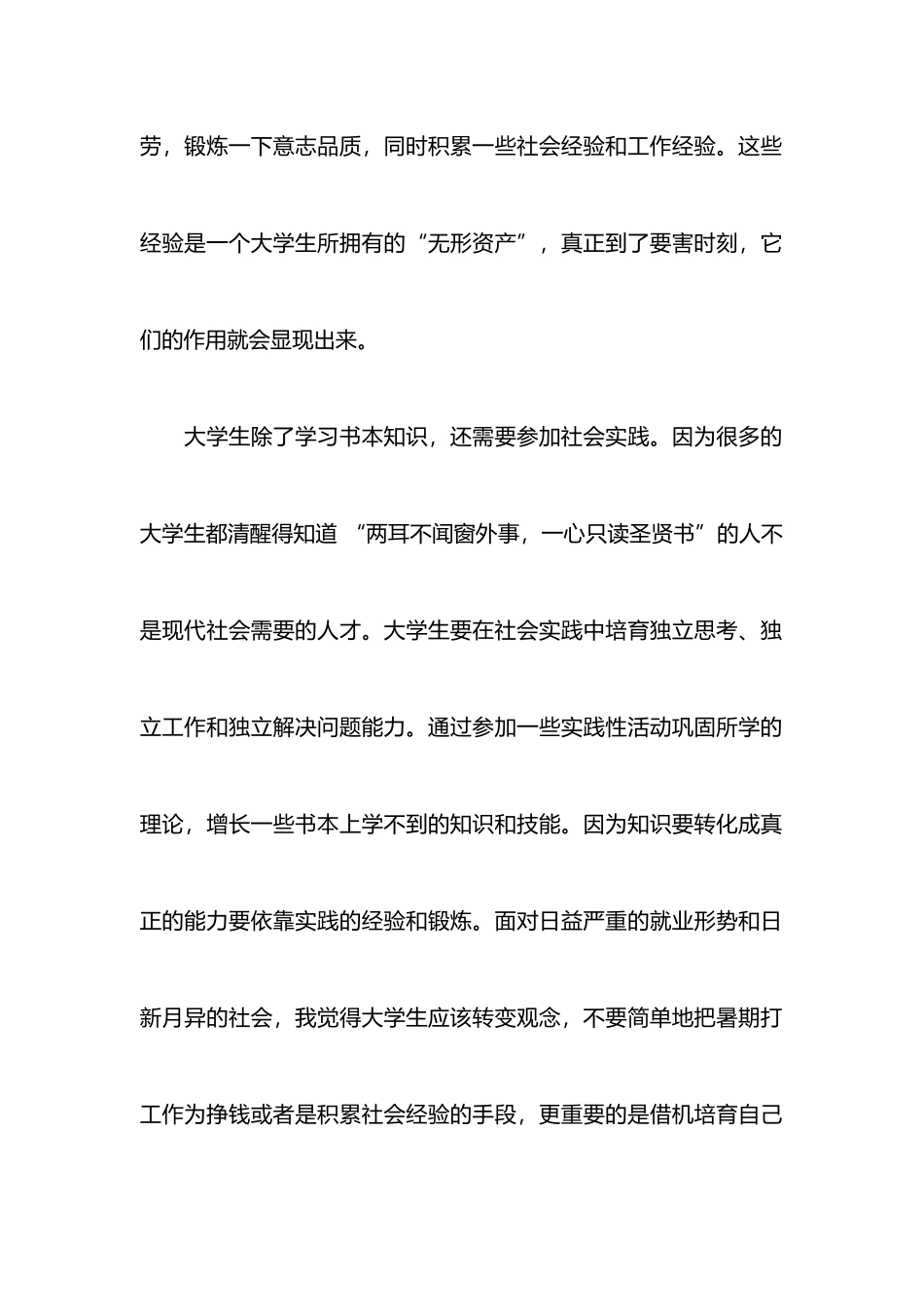 劳，锻炼一下意志品质，同时积累一些社会经验和工作经验。这些经验是一个大学生所拥有的“无形资产”，真正到了要害时刻，它们的作用就会显现出来。

大学生除了学习书本知识，还需要参加社会实践。因为很多的大学生都清醒得知道 “两耳不闻窗外事，一心只读圣贤书”的人不是现代社会需要的人才。大学生要在社会实践中培育独立思考、独立工作和独立解决问题能力。通过参加一些实践性活动巩固所学的理论，增长一些书本上学不到的知识和技能。因为知识要转化成真正的能力要依靠实践的经验和锻炼。面对日益严重的就业形势和日新月异的社会，我觉得大学生应该转变观念，不要简单地把暑期打工作为挣钱或者是积累社会经验的手段，更重要的是借机培育自己